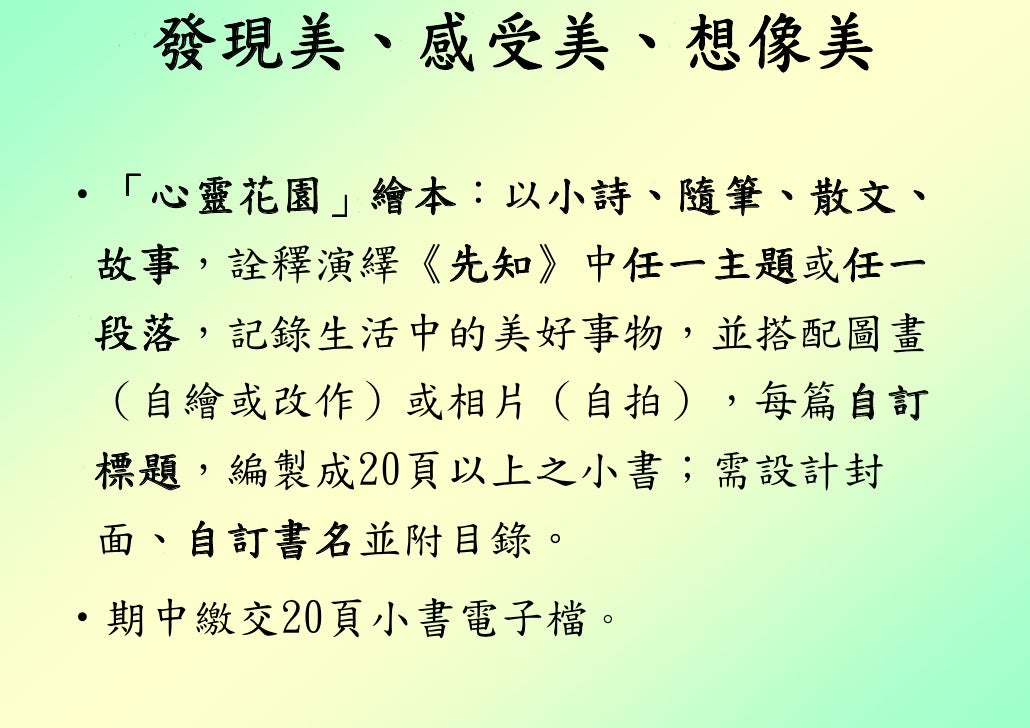 發現美、感受美、想像美

• 「心靈花園」繪本：以小詩、隨筆、散文、故事，詮釋演繹《先知》中任一主題或任一段落，記錄生活中的美好事物，並搭配圖畫（自繪或改作）或相片（自拍），每篇自訂標題，編製成20頁以上之小書；需設計封面、自訂書名並附目錄。

• 期中繳交20頁小書電子檔。